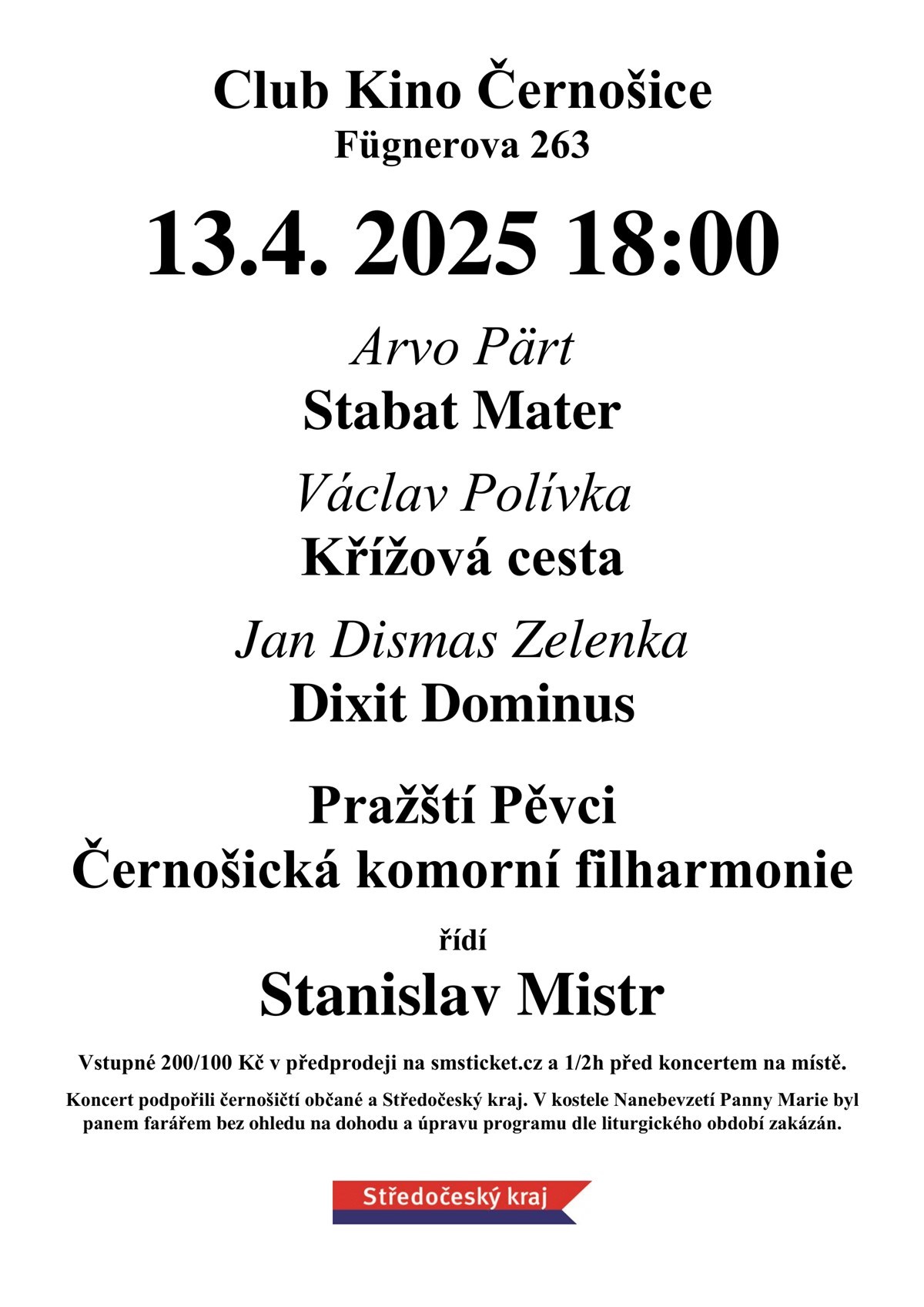 Club Kino Černošice
Fügnerova 263

13.4. 2025 18:00

Arvo Pärt
Stabat Mater

Václav Polívka
Křížová cesta

Jan Dismas Zelenka
Dixit Dominus

Pražští Pěvci
Černošická komorní filharmonie

řídí

Stanislav Mistr

Vstupné 200/100 Kč v předprodeji na smsticket.cz a 1/2h před koncertem na místě.

Koncert podpořili černošičtí občané a Středočeský kraj. V kostele Nanebevzetí Panny Marie byl panem farářem bez ohledu na dohodu a úpravu programu dle liturgického období zakázán.

Středočeský kraj